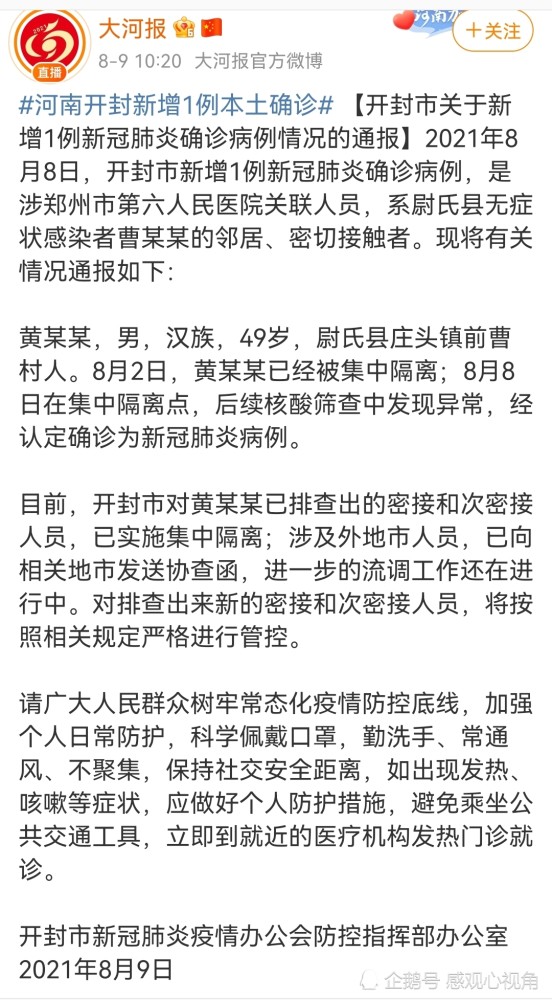 直播

大河报

8-9 10:20 大河报官方微博

＋关注

#河南开封新增1例本土确诊# 【开封市关于新增1例新冠肺炎确诊病例情况的通报】2021年8月8日，开封市新增1例新冠肺炎确诊病例，是涉郑州市第六人民医院关联人员，系尉氏县无症状感染者曹某某的邻居、密切接触者。现将有关情况通报如下：

黄某某，男，汉族，49岁，尉氏县庄头镇前曹村人。8月2日，黄某某已经被集中隔离；8月8日在集中隔离点，后续核酸筛查中发现异常，经认定确诊为新冠肺炎病例。

目前，开封市对黄某某已排查出的密接和次密接人员，已实施集中隔离；涉及外地市人员，已向相关地市发送协查函，进一步的流调工作还在进行中。对排查出来新的密接和次密接人员，将按照相关规定严格进行管控。

请广大人民群众树牢常态化疫情防控底线，加强个人日常防护，科学佩戴口罩，勤洗手、常通风、不聚集，保持社交安全距离，如出现发热、咳嗽等症状，应做好个人防护措施，避免乘坐公共交通工具，立即到就近的医疗机构发热门诊就诊。

开封市新冠肺炎疫情办公会防控指挥部办公室
2021年8月9日

企鹅号 感观心视角